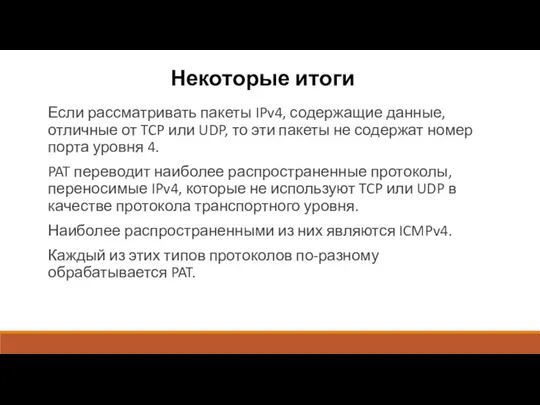 Некоторые итоги

Если рассматривать пакеты IPv4, содержащие данные, отличные от TCP или UDP, то эти пакеты не содержат номер порта уровня 4.

PAT переводит наиболее распространенные протоколы, переносимые IPv4, которые не используют TCP или UDP в качестве протокола транспортного уровня.

Наиболее распространенными из них являются ICMPv4.

Каждый из этих типов протоколов по-разному обрабатывается PAT.